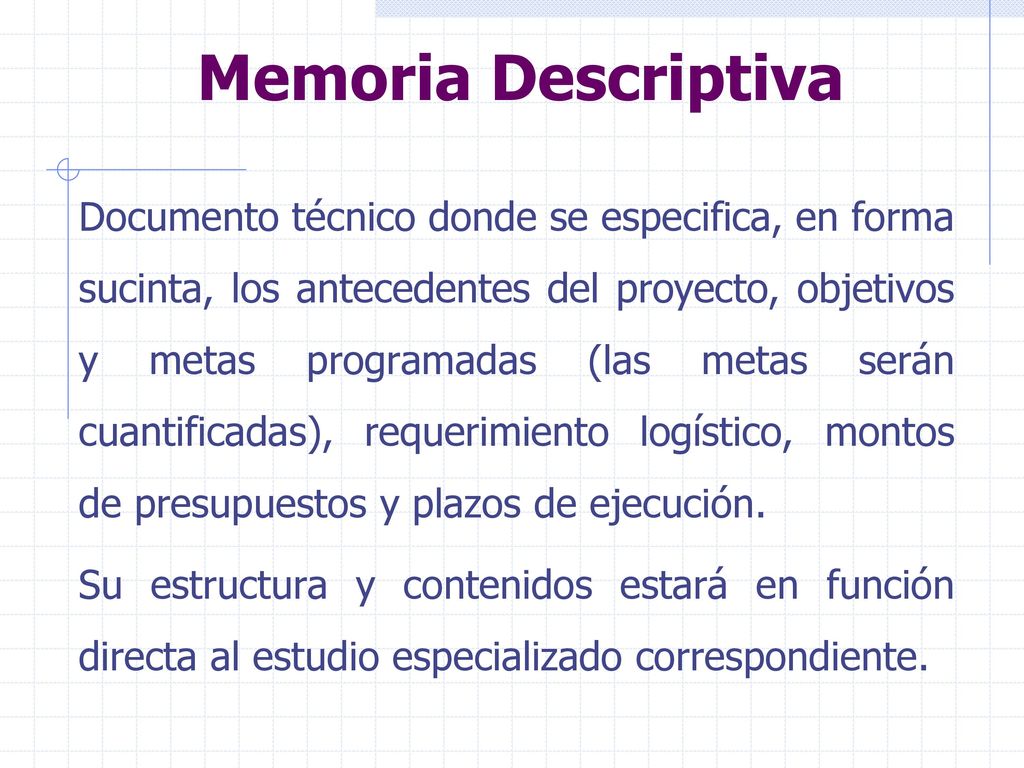 Memoria Descriptiva

Documento técnico donde se especifica, en forma sucinta, los antecedentes del proyecto, objetivos y metas programadas (las metas serán cuantificadas), requerimiento logístico, montos de presupuestos y plazos de ejecución.

Su estructura y contenidos estará en función directa al estudio especializado correspondiente.